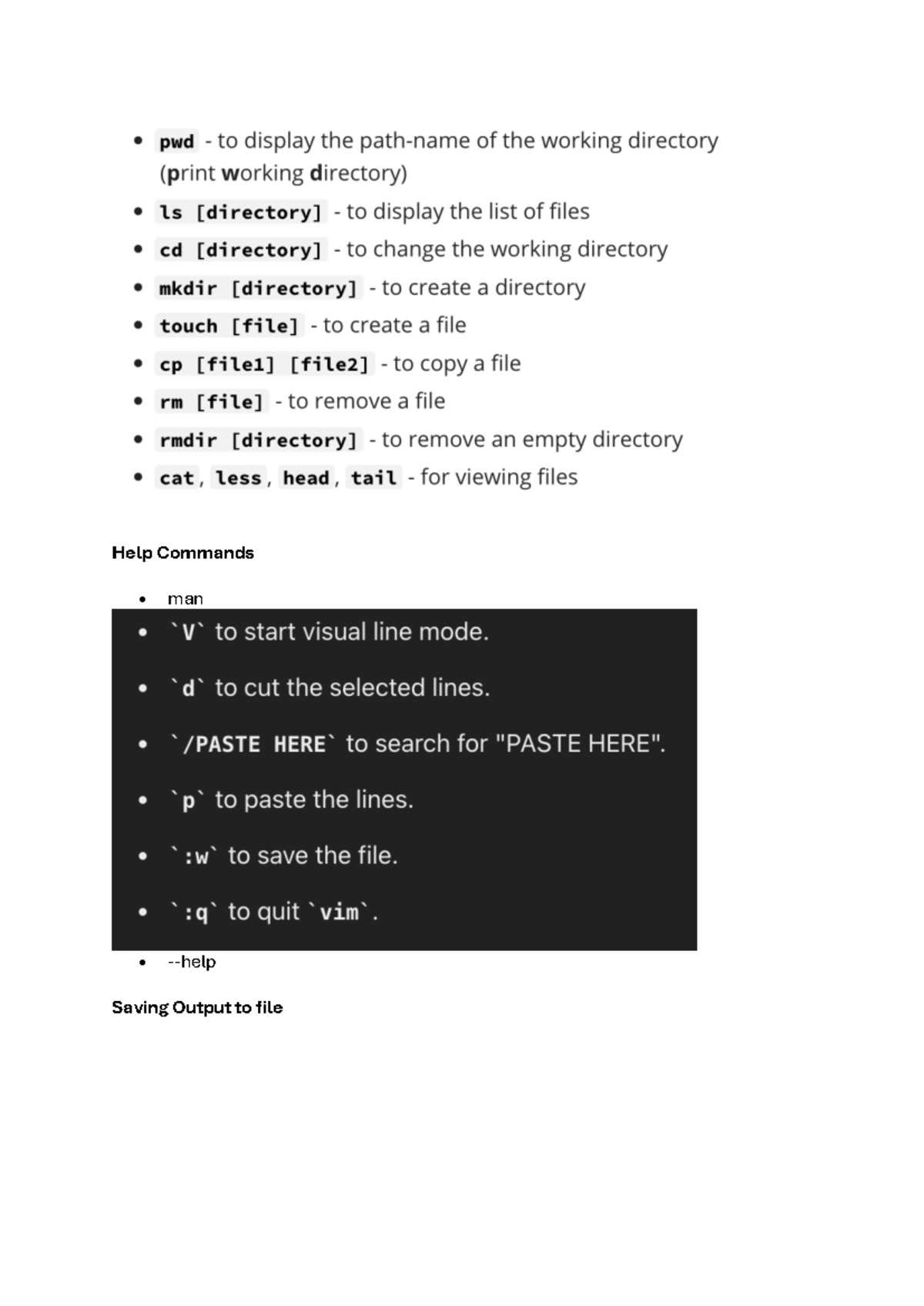 • pwd - to display the path-name of the working directory (print working directory)
• ls [directory] - to display the list of files
• cd [directory] - to change the working directory
• mkdir [directory] - to create a directory
• touch [file] - to create a file
• cp [file1] [file2] - to copy a file
• rm [file] - to remove a file
• rmdir [directory] - to remove an empty directory
• cat, less, head, tail - for viewing files

Help Commands

• man

• `V` to start visual line mode.
• `d` to cut the selected lines.
• `/PASTE HERE` to search for "PASTE HERE".
• `p` to paste the lines.
• `:w` to save the file.
• `:q` to quit `vim`.

• --help

Saving Output to file